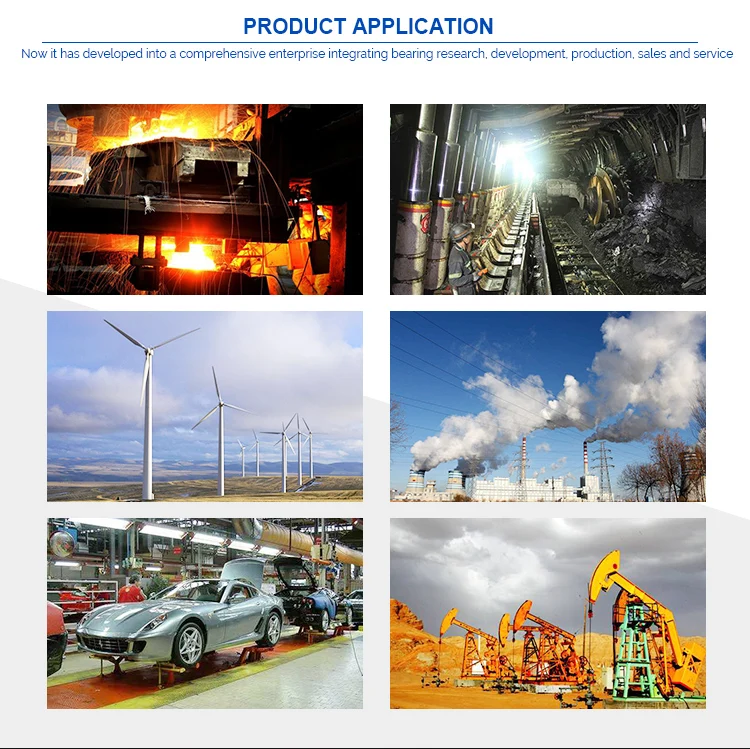 PRODUCT APPLICATION

Now it has developed into a comprehensive enterprise integrating bearing research, development, production, sales and service